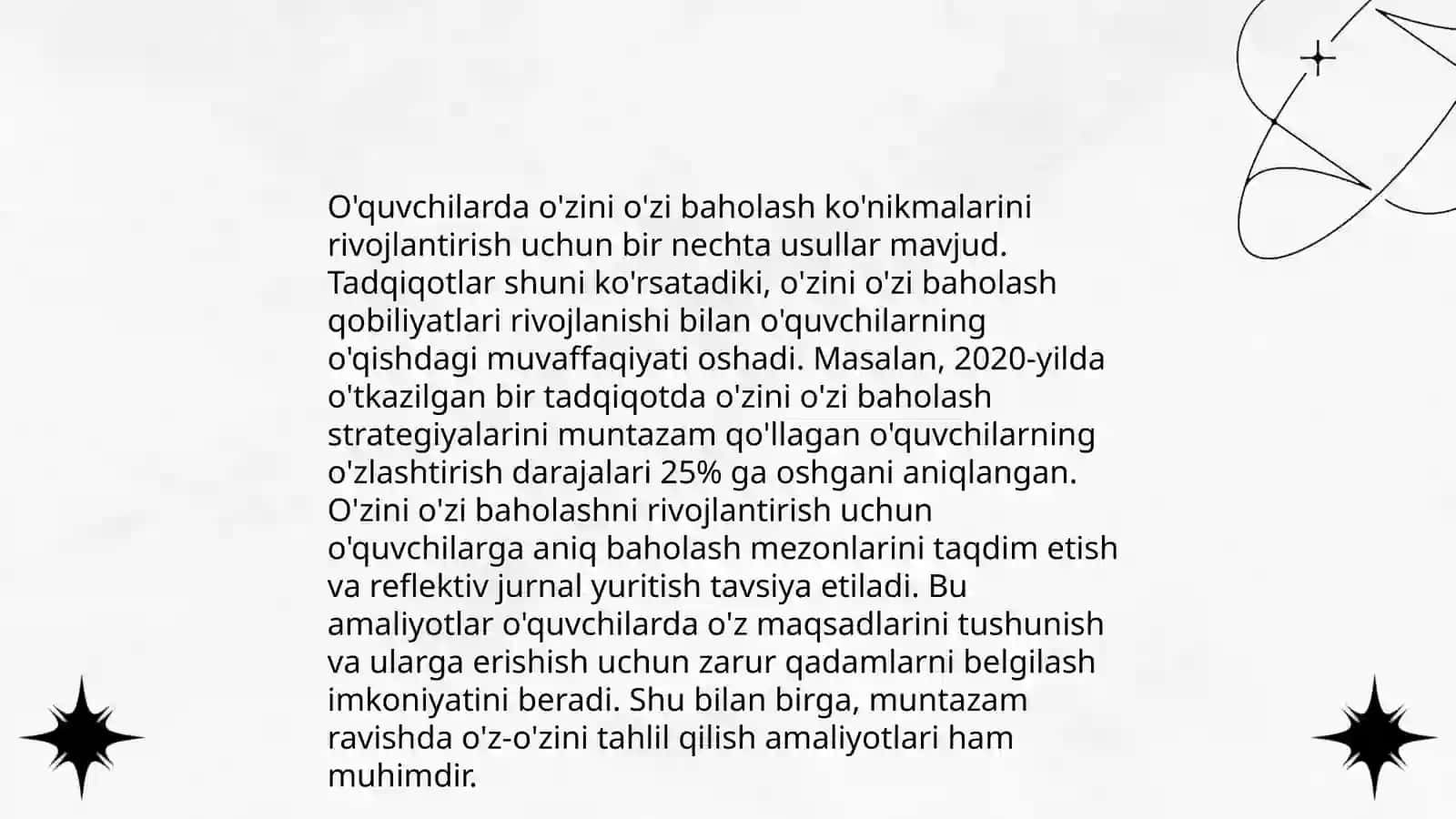 O'quvchilarda o'zini o'zi baholash ko'nikmalarini rivojlantirish uchun bir nechta usullar mavjud. Tadqiqotlar shuni ko'rsatadiki, o'zini o'zi baholash qobiliyatlari rivojlanishi bilan o'quvchilarning o'qishdagi muvaffaqiyati oshadi. Masalan, 2020-yilda o'tkazilgan bir tadqiqotda o'zini o'zi baholash strategiyalarini muntazam qo'llagan o'quvchilarning o'zlashtirish darajalari 25% ga oshgani aniqlangan. O'zini o'zi baholashni rivojlantirish uchun o'quvchilarga aniq baholash mezonlarini taqdim etish va reflektiv jurnal yuritish tavsiya etiladi. Bu amaliyotlar o'quvchilarda o'z maqsadlarini tushunish va ularga erishish uchun zarur qadamlarni belgilash imkoniyatini beradi. Shu bilan birga, muntazam ravishda o'z-o'zini tahlil qilish amaliyotlari ham muhimdir.